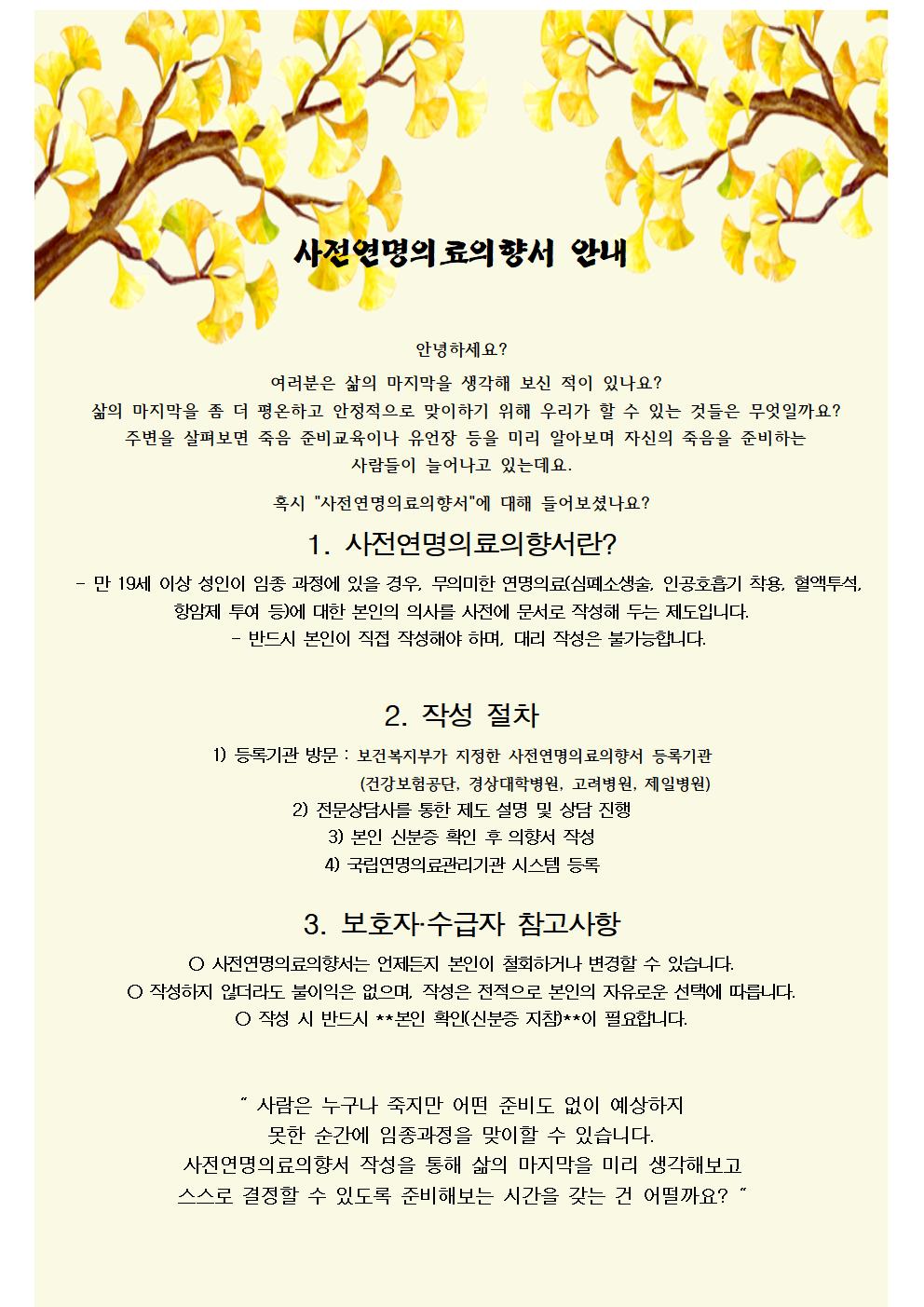 사전연명의료의향서 안내

안녕하세요?
여러분은 삶의 마지막을 생각해 보신 적이 있나요?
삶의 마지막을 좀 더 평온하고 안정적으로 맞이하기 위해 우리가 할 수 있는 것들은 무엇일까요?
주변을 살펴보면 죽음 준비교육이나 유언장 등을 미리 알아보며 자신의 죽음을 준비하는 사람들이 늘어나고 있는데요.

혹시 "사전연명의료의향서"에 대해 들어보셨나요?

1. 사전연명의료의향서란?

- 만 19세 이상 성인이 임종 과정에 있을 경우, 무의미한 연명의료(심폐소생술, 인공호흡기 착용, 혈액투석, 항암제 투여 등)에 대한 본인의 의사를 사전에 문서로 작성해 두는 제도입니다.
- 반드시 본인이 직접 작성해야 하며, 대리 작성은 불가능합니다.

2. 작성 절차

1) 등록기관 방문 : 보건복지부가 지정한 사전연명의료의향서 등록기관
(건강보험공단, 경상대학병원, 고려병원, 제일병원)
2) 전문상담사를 통한 제도 설명 및 상담 진행
3) 본인 신분증 확인 후 의향서 작성
4) 국립연명의료관리기관 시스템 등록

3. 보호자·수급자 참고사항

○ 사전연명의료의향서는 언제든지 본인이 철회하거나 변경할 수 있습니다.
○ 작성하지 않더라도 불이익은 없으며, 작성은 전적으로 본인의 자유로운 선택에 따릅니다.
○ 작성 시 반드시 **본인 확인(신분증 지참)**이 필요합니다.

" 사람은 누구나 죽지만 어떤 준비도 없이 예상하지 못한 순간에 임종과정을 맞이할 수 있습니다.
사전연명의료의향서 작성을 통해 삶의 마지막을 미리 생각해보고 스스로 결정할 수 있도록 준비해보는 시간을 갖는 건 어떨까요? "